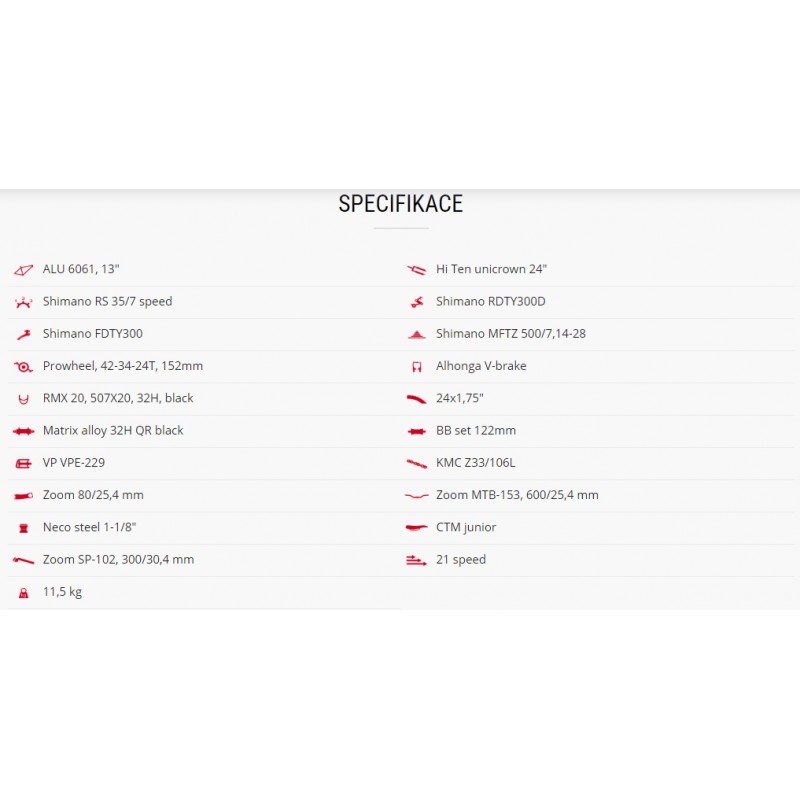 SPECIFIKACE

ALU 6061, 13"

Shimano RS 35/7 speed

Shimano FDTY300

Prowheel, 42-34-24T, 152mm

RMX 20, 507X20, 32H, black

Matrix alloy 32H QR black

VP VPE-229

Zoom 80/25,4 mm

Neco steel 1-1/8"

Zoom SP-102, 300/30,4 mm

11,5 kg

Hi Ten unicrown 24"

Shimano RDTY300D

Shimano MFTZ 500/7,14-28

Alhonga V-brake

24x1,75"

BB set 122mm

KMC Z33/106L

Zoom MTB-153, 600/25,4 mm

CTM junior

21 speed